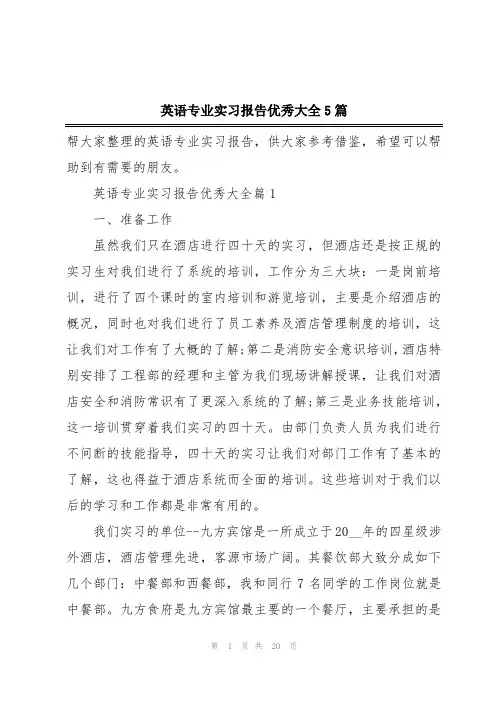 英语专业实习报告优秀大全5篇

帮大家整理的英语专业实习报告，供大家参考借鉴，希望可以帮助到有需要的朋友。

英语专业实习报告优秀大全篇1

一、准备工作

虽然我们只在酒店进行四十天的实习，但酒店还是按正规的实习生对我们进行了系统的培训，工作分为三大块：一是岗前培训，进行了四个课时的室内培训和游览培训，主要是介绍酒店的概况，同时也对我们进行了员工素养及酒店管理制度的培训，这让我们对工作有了大概的了解;第二是消防安全意识培训，酒店特别安排了工程部的经理和主管为我们现场讲解授课，让我们对酒店安全和消防常识有了更深入系统的了解;第三是业务技能培训，这一培训贯穿着我们实习的四十天。由部门负责人员为我们进行不间断的技能指导，四十天的实习让我们对部门工作有了基本的了解，这也得益于酒店系统而全面的培训。这些培训对于我们以后的学习和工作都是非常有用的。

我们实习的单位--九方宾馆是一所成立于20__年的四星级涉外酒店，酒店管理先进，客源市场广阔。其餐饮部大致分成如下几个部门：中餐部和西餐部，我和同行7名同学的工作岗位就是中餐部。九方食府是九方宾馆最主要的一个餐厅，主要承担的是

第 1 页 共 20 页